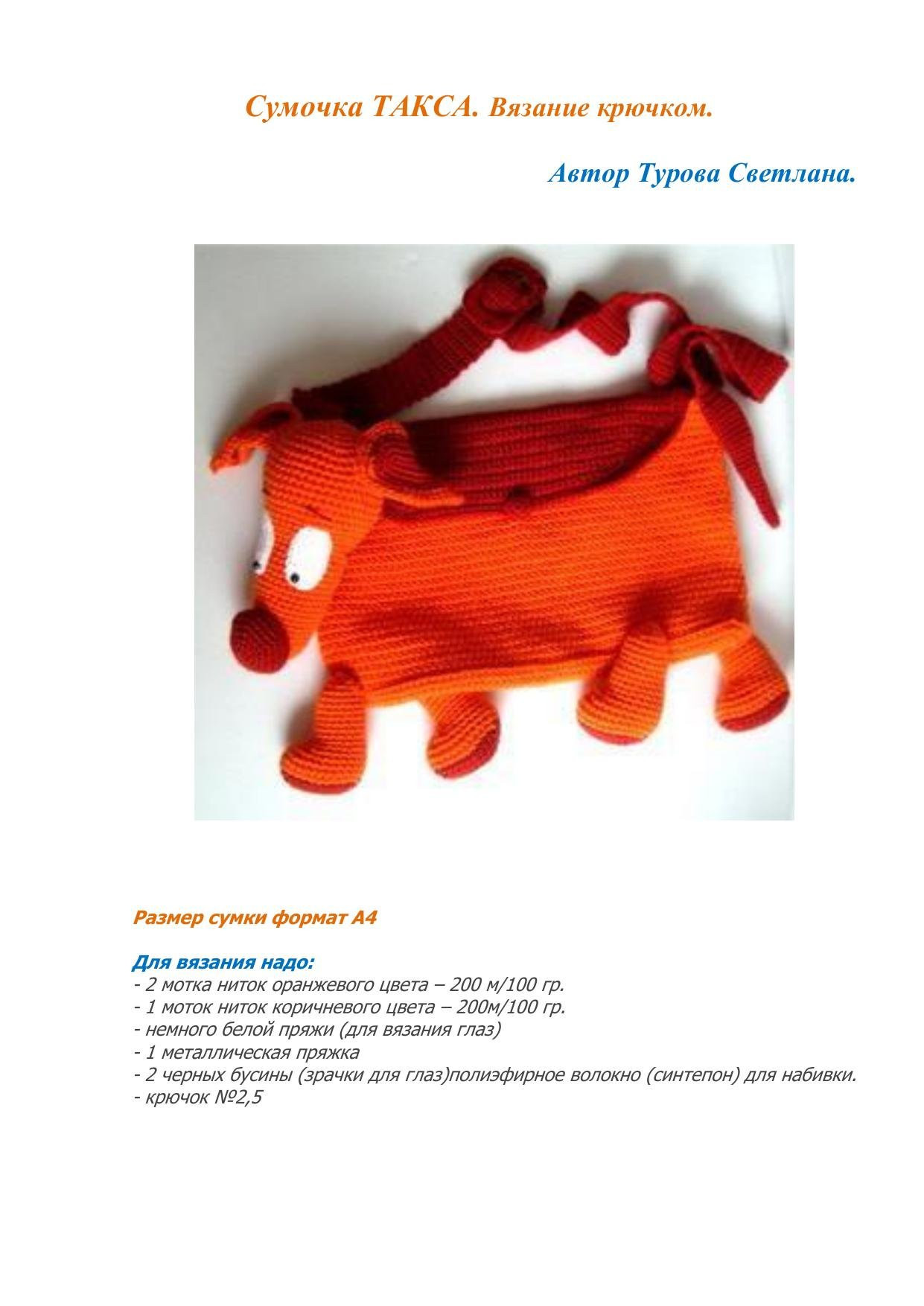 Сумочка ТАКСА. Вязание крючком.

Автор Турова Светлана.

Размер сумки формат А4

Для вязания надо:
- 2 мотка ниток оранжевого цвета – 200 м/100 гр.
- 1 моток ниток коричневого цвета – 200м/100 гр.
- немного белой пряжи (для вязания глаз)
- 1 металлическая пряжка
- 2 черных бусины (зрачки для глаз)полиэфирное волокно (синтепон) для набивки.
- крючок №2,5